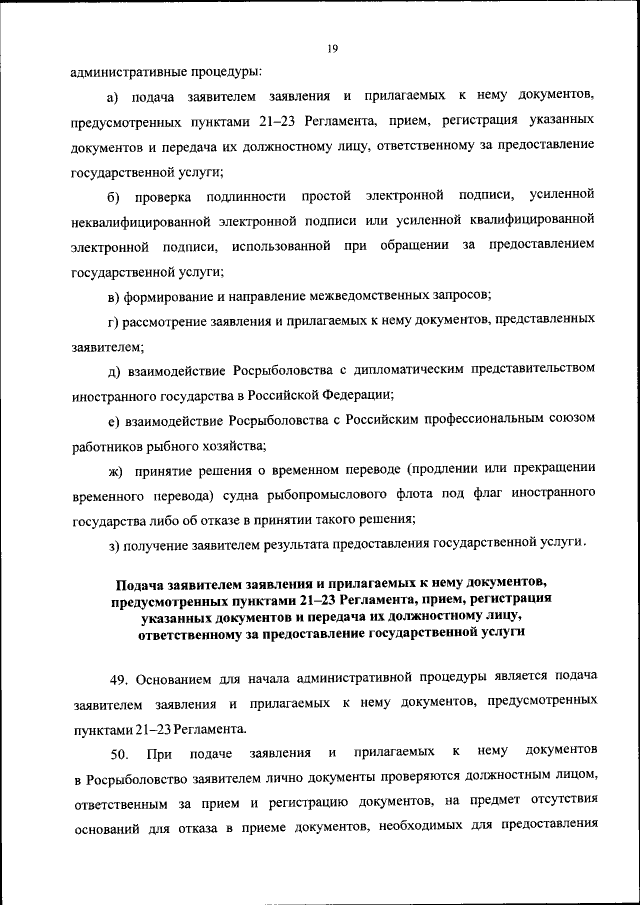 19

административные процедуры:

а) подача заявителем заявления и прилагаемых к нему документов, предусмотренных пунктами 21–23 Регламента, прием, регистрация указанных документов и передача их должностному лицу, ответственному за предоставление государственной услуги;

б) проверка подлинности простой электронной подписи, усиленной неквалифицированной электронной подписи или усиленной квалифицированной электронной подписи, использованной при обращении за предоставлением государственной услуги;

в) формирование и направление межведомственных запросов;

г) рассмотрение заявления и прилагаемых к нему документов, представленных заявителем;

д) взаимодействие Росрыболовства с дипломатическим представительством иностранного государства в Российской Федерации;

е) взаимодействие Росрыболовства с Российским профессиональным союзом работников рыбного хозяйства;

ж) принятие решения о временном переводе (продлении или прекращении временного перевода) судна рыбопромыслового флота под флаг иностранного государства либо об отказе в принятии такого решения;

з) получение заявителем результата предоставления государственной услуги.

Подача заявителем заявления и прилагаемых к нему документов, предусмотренных пунктами 21–23 Регламента, прием, регистрация указанных документов и передача их должностному лицу, ответственному за предоставление государственной услуги

49. Основанием для начала административной процедуры является подача заявителем заявления и прилагаемых к нему документов, предусмотренных пунктами 21–23 Регламента.

50. При подаче заявления и прилагаемых к нему документов в Росрыболовство заявителем лично документы проверяются должностным лицом, ответственным за прием и регистрацию документов, на предмет отсутствия оснований для отказа в приеме документов, необходимых для предоставления